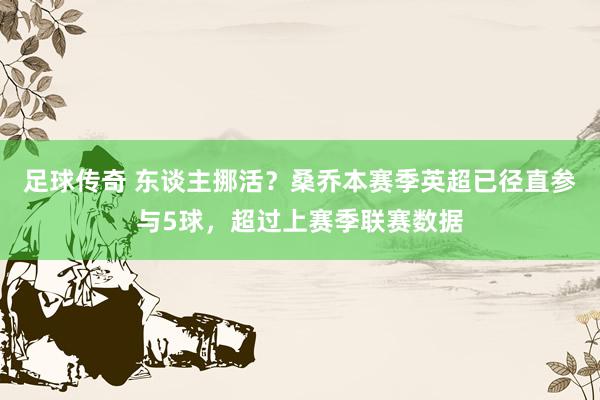 足球传奇 东谈主挪活？桑乔本赛季英超已径直参与5球，超过上赛季联赛数据